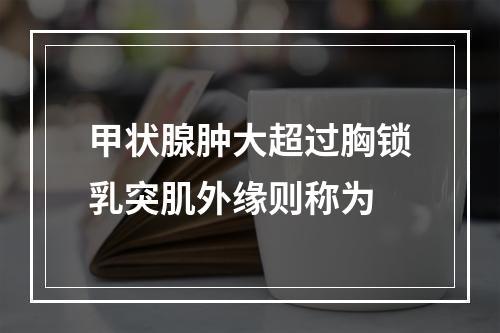 甲状腺肿大超过胸锁乳突肌外缘则称为